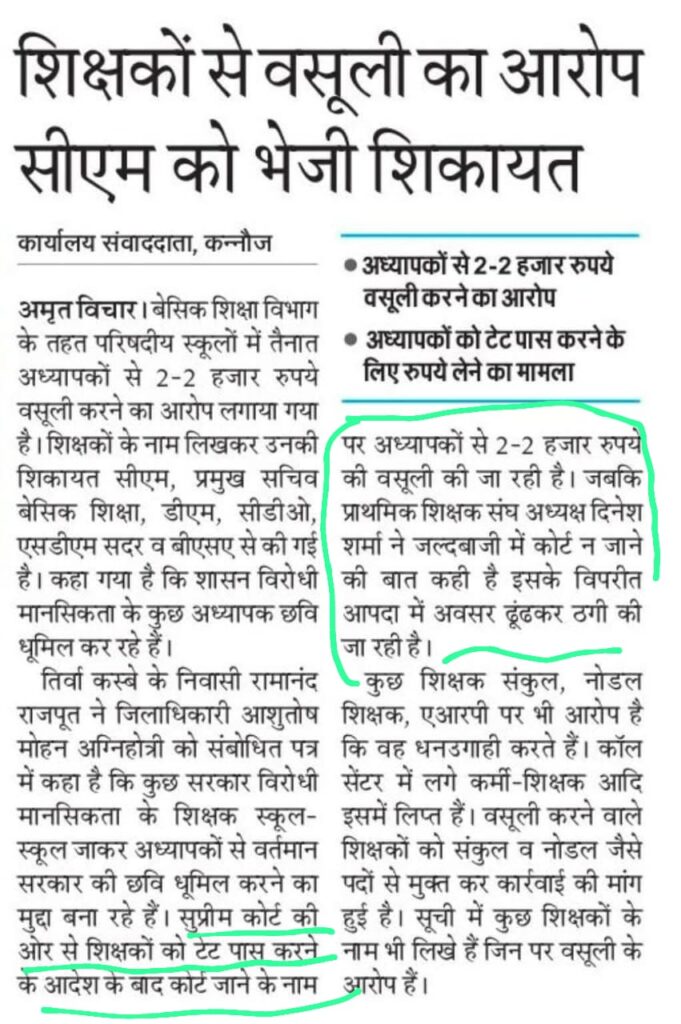 शिक्षकों से वसूली का आरोप सीएम को भेजी शिकायत

कार्यालय संवाददाता, कन्नौज

अमृत विचार। बेसिक शिक्षा विभाग के तहत परिषदीय स्कूलों में तैनात अध्यापकों से 2-2 हजार रुपये वसूली करने का आरोप लगाया गया है। शिक्षकों के नाम लिखकर उनकी शिकायत सीएम, प्रमुख सचिव बेसिक शिक्षा, डीएम, सीडीओ, एसडीएम सदर व बीएसए से की गई है। कहा गया है कि शासन विरोधी मानसिकता के कुछ अध्यापक छवि धूमिल कर रहे हैं।

तिर्वा कस्बे के निवासी रामानंद राजपूत ने जिलाधिकारी आशुतोष मोहन अग्निहोत्री को संबोधित पत्र में कहा है कि कुछ सरकार विरोधी मानसिकता के शिक्षक स्कूल-स्कूल जाकर अध्यापकों से वर्तमान सरकार की छवि धूमिल करने का मुद्दा बना रहे हैं। सुप्रीम कोर्ट की ओर से शिक्षकों को टेट पास करने के आदेश के बाद कोर्ट जाने के नाम

● अध्यापकों से 2-2 हजार रुपये वसूली करने का आरोप
● अध्यापकों को टेट पास करने के लिए रुपये लेने का मामला

पर अध्यापकों से 2-2 हजार रुपये की वसूली की जा रही है। जबकि प्राथमिक शिक्षक संघ अध्यक्ष दिनेश शर्मा ने जल्दबाजी में कोर्ट न जाने की बात कही है इसके विपरीत आपदा में अवसर ढूंढकर ठगी की जा रही है।

कुछ शिक्षक संकुल, नोडल शिक्षक, एआरपी पर भी आरोप है कि वह धनउगाही करते हैं। कॉल सेंटर में लगे कर्मी-शिक्षक आदि इसमें लिप्त हैं। वसूली करने वाले शिक्षकों को संकुल व नोडल जैसे पदों से मुक्त कर कार्रवाई की मांग हुई है। सूची में कुछ शिक्षकों के नाम भी लिखे हैं जिन पर वसूली के आरोप हैं।